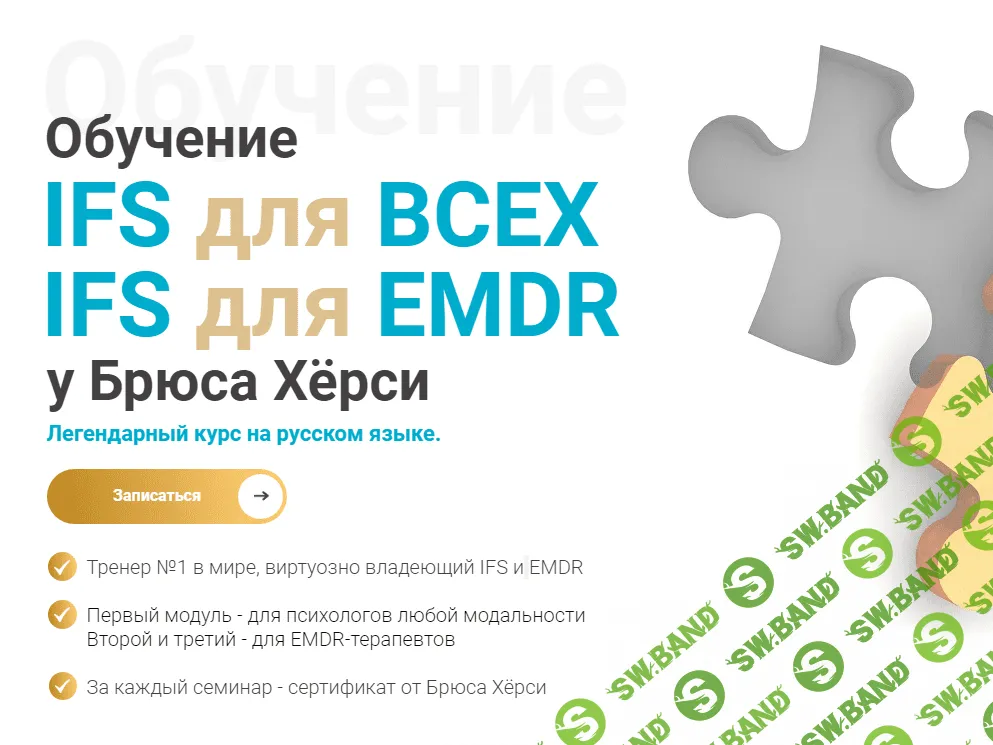 Обучение

Обучение
IFS для ВСЕХ
IFS для EMDR
у Брюса Хёрси

Легендарный курс на русском языке.

Записаться

Тренер №1 в мире, виртуозно владеющий IFS и EMDR

Первый модуль - для психологов любой модальности
Второй и третий - для EMDR-терапевтов

За каждый семинар - сертификат от Брюса Хёрси

SW.BAND